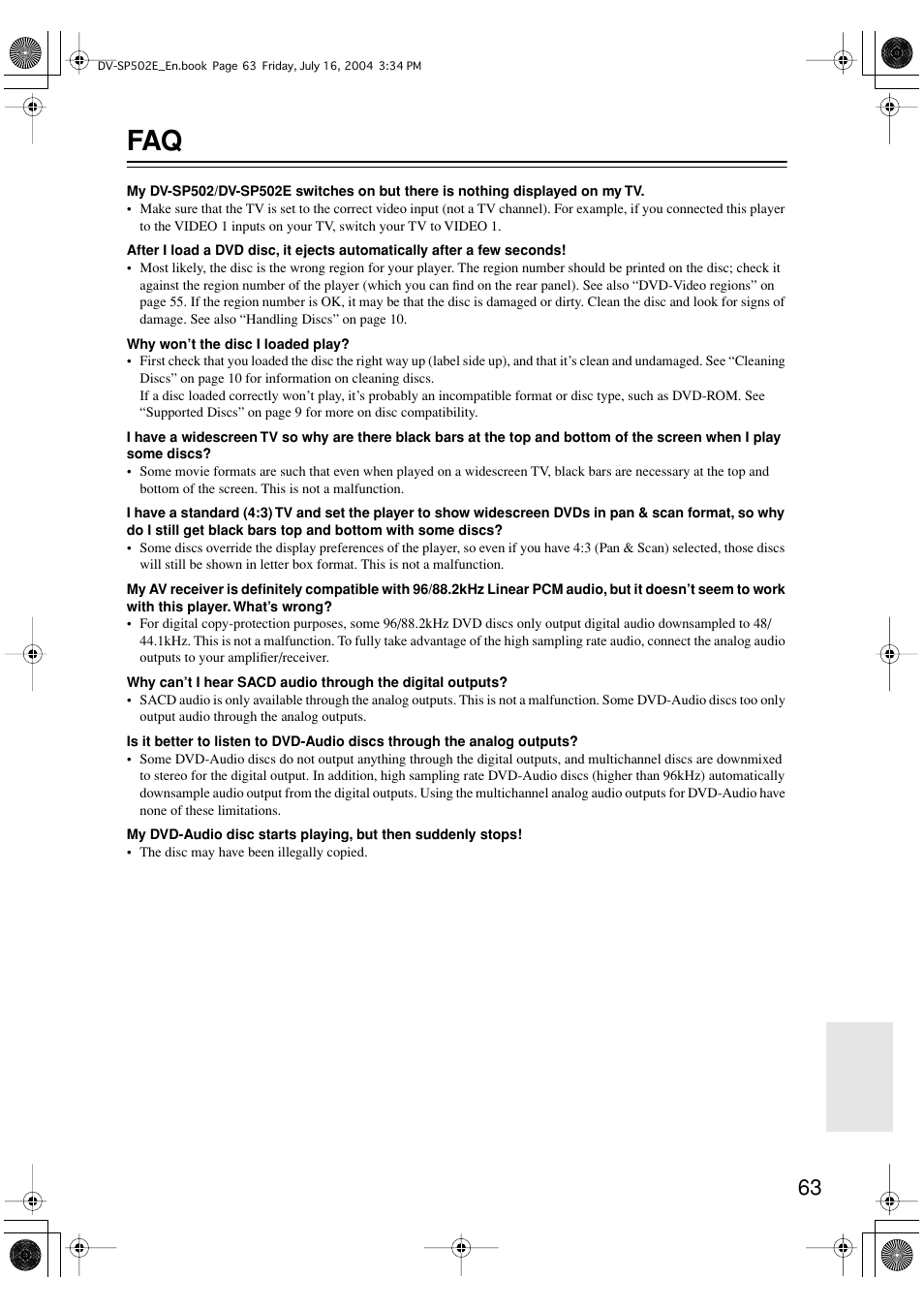 DV-SP502E_En.book Page 63 Friday, July 16, 2004 3:34 PM

FAQ

My DV-SP502/DV-SP502E switches on but there is nothing displayed on my TV.

• Make sure that the TV is set to the correct video input (not a TV channel). For example, if you connected this player to the VIDEO 1 inputs on your TV, switch your TV to VIDEO 1.

After I load a DVD disc, it ejects automatically after a few seconds!

• Most likely, the disc is the wrong region for your player. The region number should be printed on the disc; check it against the region number of the player (which you can find on the rear panel). See also “DVD-Video regions” on page 55. If the region number is OK, it may be that the disc is damaged or dirty. Clean the disc and look for signs of damage. See also “Handling Discs” on page 10.

Why won’t the disc I loaded play?

• First check that you loaded the disc the right way up (label side up), and that it’s clean and undamaged. See “Cleaning Discs” on page 10 for information on cleaning discs.
If a disc loaded correctly won’t play, it’s probably an incompatible format or disc type, such as DVD-ROM. See “Supported Discs” on page 9 for more on disc compatibility.

I have a widescreen TV so why are there black bars at the top and bottom of the screen when I play some discs?

• Some movie formats are such that even when played on a widescreen TV, black bars are necessary at the top and bottom of the screen. This is not a malfunction.

I have a standard (4:3) TV and set the player to show widescreen DVDs in pan & scan format, so why do I still get black bars top and bottom with some discs?

• Some discs override the display preferences of the player, so even if you have 4:3 (Pan & Scan) selected, those discs will still be shown in letter box format. This is not a malfunction.

My AV receiver is definitely compatible with 96/88.2kHz Linear PCM audio, but it doesn’t seem to work with this player. What’s wrong?

• For digital copy-protection purposes, some 96/88.2kHz DVD discs only output digital audio downsampled to 48/44.1kHz. This is not a malfunction. To fully take advantage of the high sampling rate audio, connect the analog audio outputs to your amplifier/receiver.

Why can’t I hear SACD audio through the digital outputs?

• SACD audio is only available through the analog outputs. This is not a malfunction. Some DVD-Audio discs too only output audio through the analog outputs.

Is it better to listen to DVD-Audio discs through the analog outputs?

• Some DVD-Audio discs do not output anything through the digital outputs, and multichannel discs are downmixed to stereo for the digital output. In addition, high sampling rate DVD-Audio discs (higher than 96kHz) automatically downsample audio output from the digital outputs. Using the multichannel analog audio outputs for DVD-Audio have none of these limitations.

My DVD-Audio disc starts playing, but then suddenly stops!

• The disc may have been illegally copied.

63